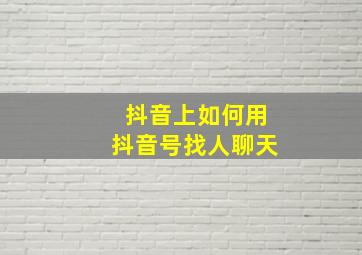 抖音上如何用
抖音号找人聊天